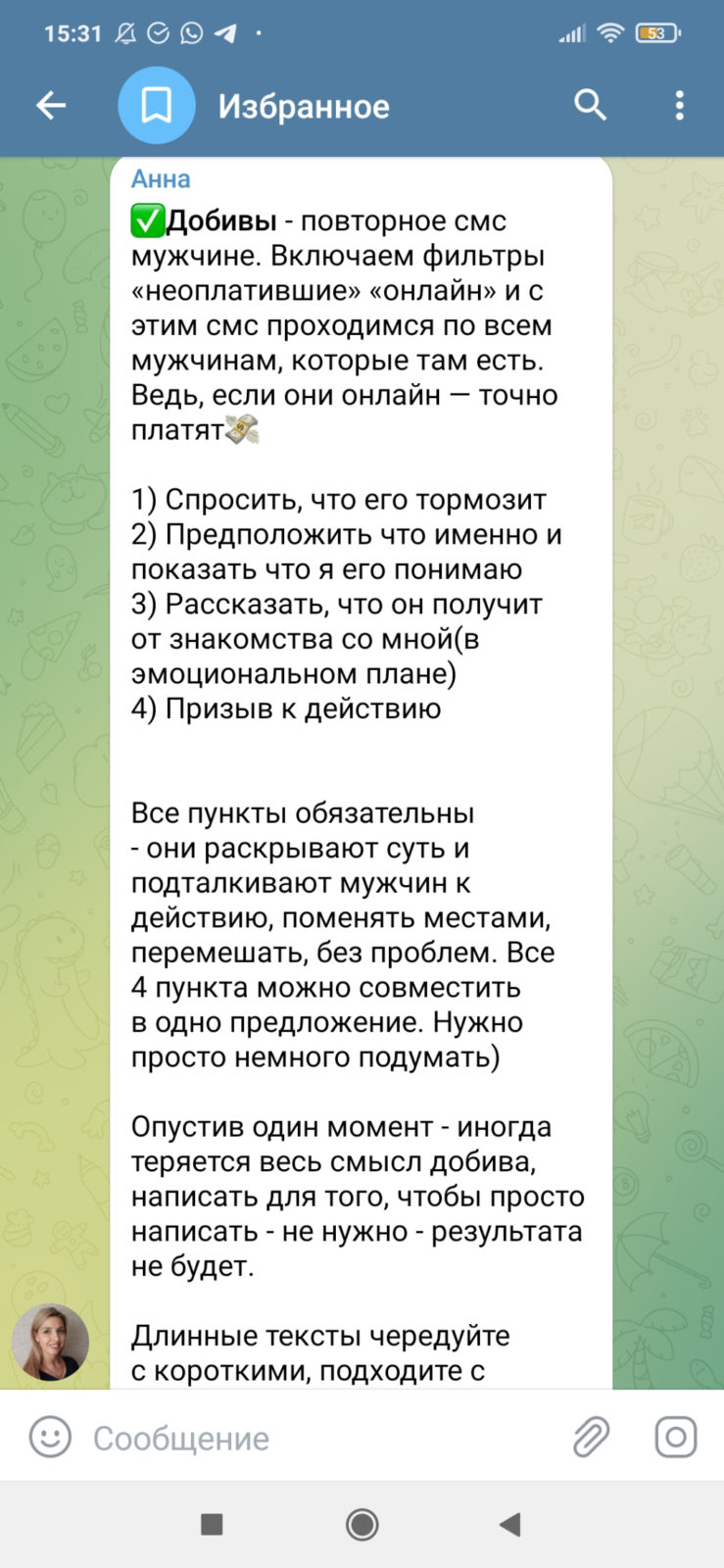 15:31

53

Избранное

Анна

✅Добивы - повторное смс мужчине. Включаем фильтры «неоплатившие» «онлайн» и с этим смс проходимся по всем мужчинам, которые там есть. Ведь, если они онлайн — точно платят💸

1) Спросить, что его тормозит
2) Предположить что именно и показать что я его понимаю
3) Рассказать, что он получит от знакомства со мной(в эмоциональном плане)
4) Призыв к действию

Все пункты обязательны - они раскрывают суть и подталкивают мужчин к действию, поменять местами, перемешать, без проблем. Все 4 пункта можно совместить в одно предложение. Нужно просто немного подумать)

Опустив один момент - иногда теряется весь смысл добива, написать для того, чтобы просто написать - не нужно - результата не будет.

Длинные тексты чередуйте с короткими, подходите с

Сообщение